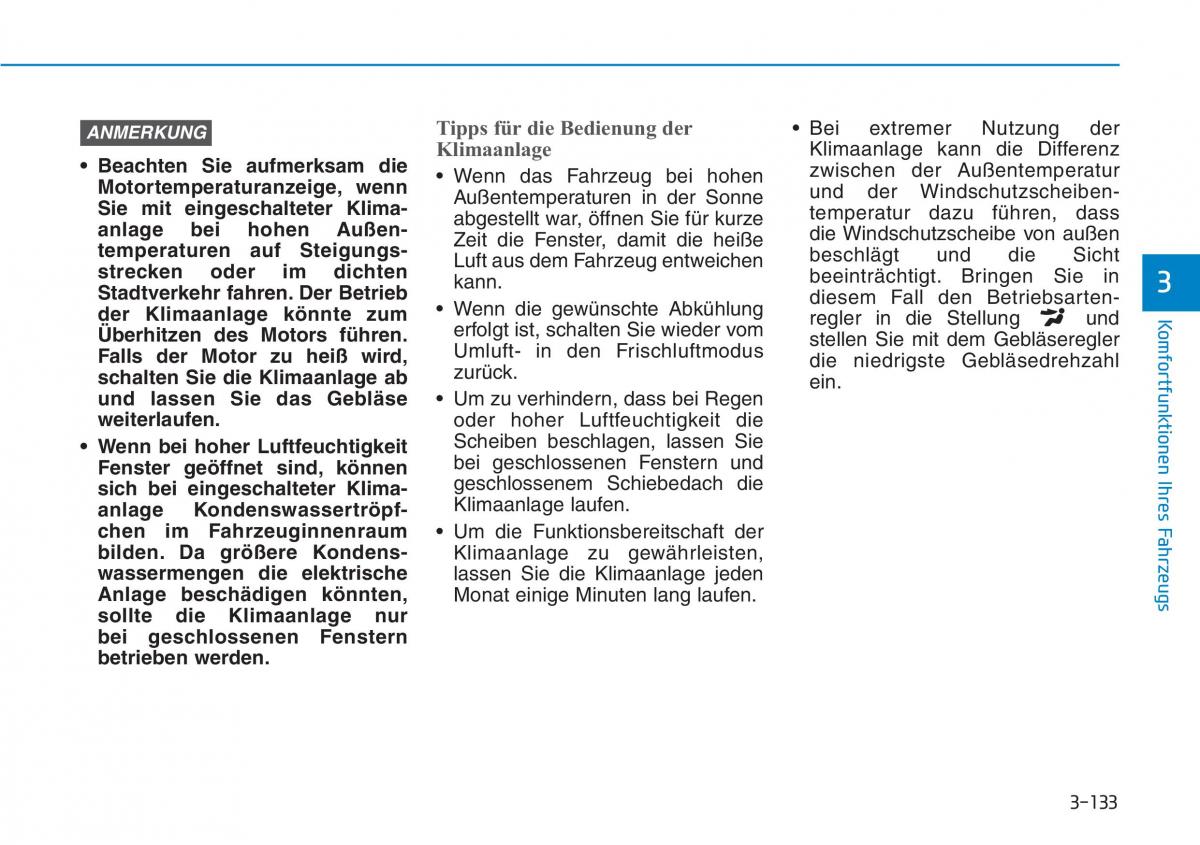 ANMERKUNG

• Beachten Sie aufmerksam die Motortemperaturanzeige, wenn Sie mit eingeschalteter Klimaanlage bei hohen Außentemperaturen auf Steigungsstrecken oder im dichten Stadtverkehr fahren. Der Betrieb der Klimaanlage könnte zum Überhitzen des Motors führen. Falls der Motor zu heiß wird, schalten Sie die Klimaanlage ab und lassen Sie das Gebläse weiterlaufen.

• Wenn bei hoher Luftfeuchtigkeit Fenster geöffnet sind, können sich bei eingeschalteter Klimaanlage Kondenswassertröpfchen im Fahrzeuginnenraum bilden. Da größere Kondenswassermengen die elektrische Anlage beschädigen könnten, sollte die Klimaanlage nur bei geschlossenen Fenstern betrieben werden.

Tipps für die Bedienung der Klimaanlage

• Wenn das Fahrzeug bei hohen Außentemperaturen in der Sonne abgestellt war, öffnen Sie für kurze Zeit die Fenster, damit die heiße Luft aus dem Fahrzeug entweichen kann.

• Wenn die gewünschte Abkühlung erfolgt ist, schalten Sie wieder vom Umluft- in den Frischluftmodus zurück.

• Um zu verhindern, dass bei Regen oder hoher Luftfeuchtigkeit die Scheiben beschlagen, lassen Sie bei geschlossenen Fenstern und geschlossenem Schiebedach die Klimaanlage laufen.

• Um die Funktionsbereitschaft der Klimaanlage zu gewährleisten, lassen Sie die Klimaanlage jeden Monat einige Minuten lang laufen.

• Bei extremer Nutzung der Klimaanlage kann die Differenz zwischen der Außentemperatur und der Windschutzscheibentemperatur dazu führen, dass die Windschutzscheibe von außen beschlägt und die Sicht beeinträchtigt. Bringen Sie in diesem Fall den Betriebsartenregler in die Stellung und stellen Sie mit dem Gebläseregler die niedrigste Gebläsedrehzahl ein.

3

Komfortfunktionen Ihres Fahrzeugs

3-133